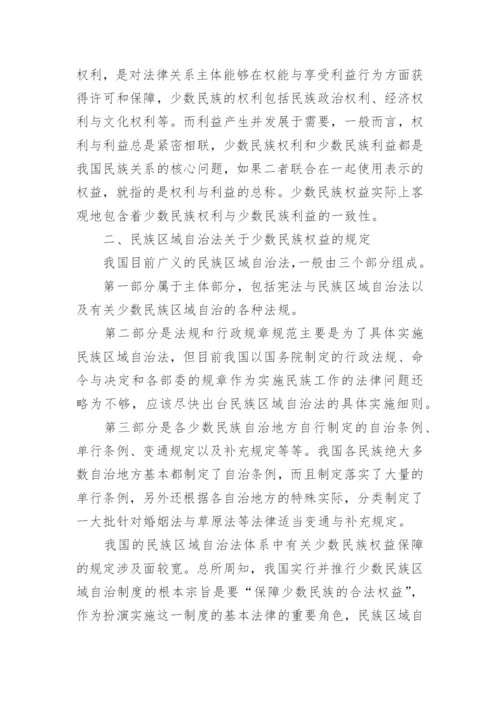 权利，是对法律关系主体能够在权能与享受利益行为方面获得许可和保障，少数民族的权利包括民族政治权利、经济权利与文化权利等。而利益产生并发展于需要，一般而言，权利与利益总是紧密相联，少数民族权利和少数民族利益都是我国民族关系的核心问题，如果二者联合在一起使用表示的权益，就指的是权利与利益的总称。少数民族权益实际上客观地包含着少数民族权利与少数民族利益的一致性。

二、民族区域自治法关于少数民族权益的规定

我国目前广义的民族区域自治法，一般由三个部分组成。

第一部分属于主体部分，包括宪法与民族区域自治法以及有关少数民族区域自治的各种法规。

第二部分是法规和行政规章规范主要是为了具体实施民族区域自治法，但目前我国以国务院制定的行政法规、命令与决定和各部委的规章作为实施民族工作的法律问题还略为不够，应该尽快出台民族区域自治法的具体实施细则。

第三部分是各少数民族自治地方自行制定的自治条例、单行条例、变通规定以及补充规定等等。我国各民族绝大多数自治地方基本都制定了自治条例，而且制定落实了大量的单行条例，另外还根据各自治地方的特殊实际，分类制定了一大批针对婚姻法与草原法等法律适当变通与补充规定。

我国的民族区域自治法体系中有关少数民族权益保障的规定涉及面较宽。总所周知，我国实行并推行少数民族区域自治制度的根本宗旨是要“保障少数民族的合法权益”，作为扮演实施这一制度的基本法律的重要角色，民族区域自